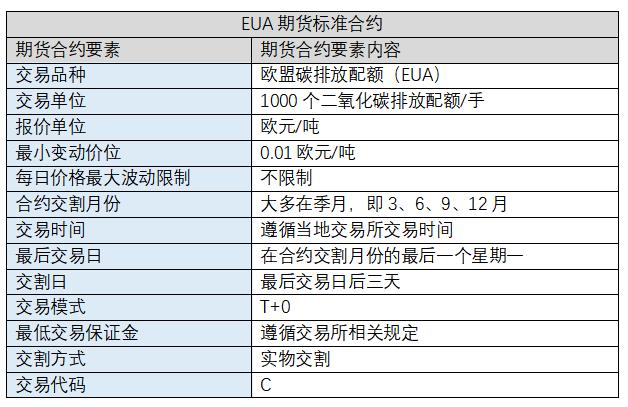 EUA 期货标准合约

| 期货合约要素 | 期货合约要素内容 |
|---|---|
| 交易品种 | 欧盟碳排放配额（EUA） |
| 交易单位 | 1000 个二氧化碳排放配额/手 |
| 报价单位 | 欧元/吨 |
| 最小变动价位 | 0.01 欧元/吨 |
| 每日价格最大波动限制 | 不限制 |
| 合约交割月份 | 大多在季月，即 3、6、9、12 月 |
| 交易时间 | 遵循当地交易所交易时间 |
| 最后交易日 | 在合约交割月份的最后一个星期一 |
| 交割日 | 最后交易日后三天 |
| 交易模式 | T+0 |
| 最低交易保证金 | 遵循交易所相关规定 |
| 交割方式 | 实物交割 |
| 交易代码 | C |